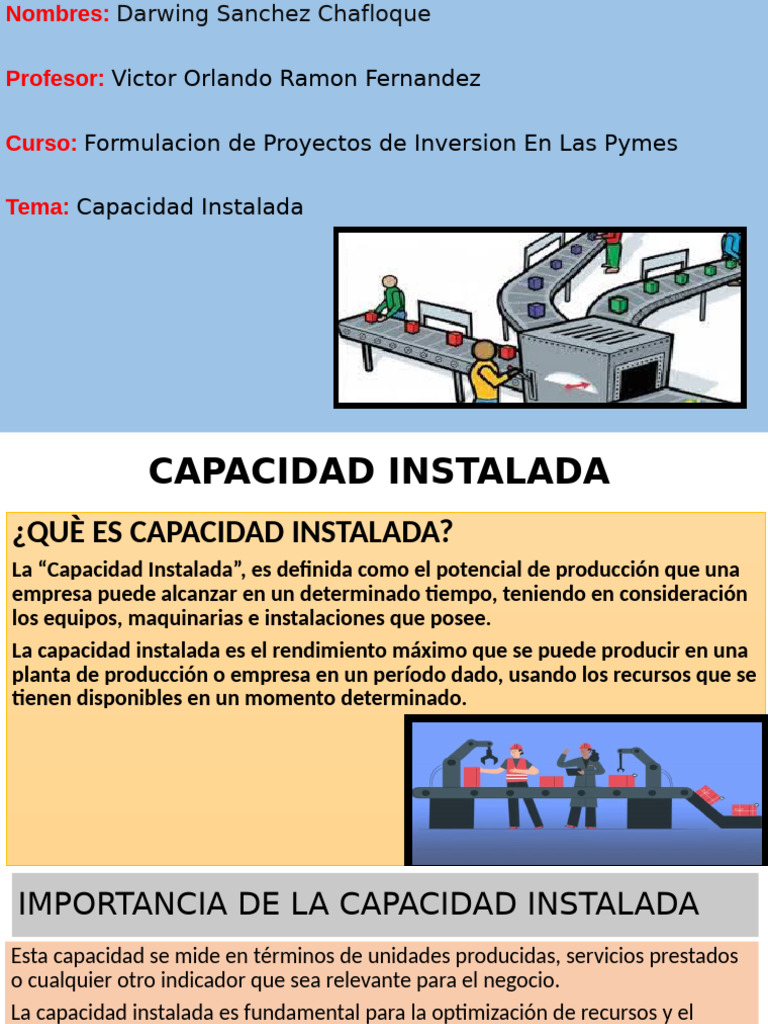 Nombres: Darwing Sanchez Chafloque

Profesor: Victor Orlando Ramon Fernandez

Curso: Formulacion de Proyectos de Inversion En Las Pymes

Tema: Capacidad Instalada

CAPACIDAD INSTALADA

¿QUÈ ES CAPACIDAD INSTALADA?

La “Capacidad Instalada”, es definida como el potencial de producción que una empresa puede alcanzar en un determinado tiempo, teniendo en consideración los equipos, maquinarias e instalaciones que posee.

La capacidad instalada es el rendimiento máximo que se puede producir en una planta de producción o empresa en un período dado, usando los recursos que se tienen disponibles en un momento determinado.

IMPORTANCIA DE LA CAPACIDAD INSTALADA

Esta capacidad se mide en términos de unidades producidas, servicios prestados o cualquier otro indicador que sea relevante para el negocio.

La capacidad instalada es fundamental para la optimización de recursos y el